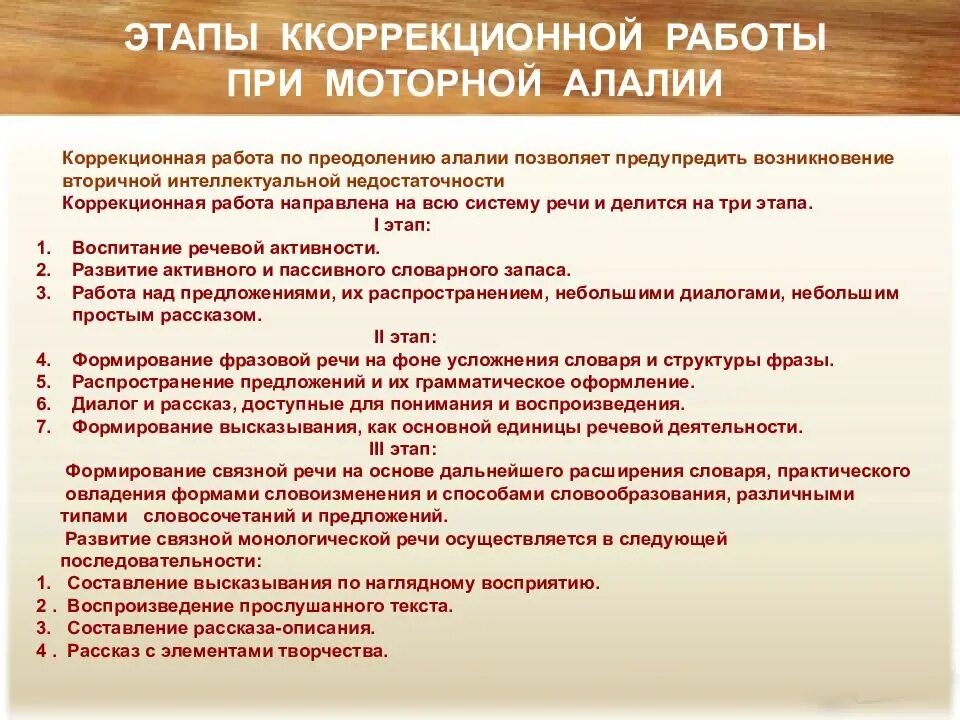 ЭТАПЫ ККОРРЕКЦИОННОЙ РАБОТЫ ПРИ МОТОРНОЙ АЛАЛИИ

Коррекционная работа по преодолению алалии позволяет предупредить возникновение вторичной интеллектуальной недостаточности

Коррекционная работа направлена на всю систему речи и делится на три этапа.

I этап:

1. Воспитание речевой активности.
2. Развитие активного и пассивного словарного запаса.
3. Работа над предложениями, их распространением, небольшими диалогами, небольшим простым рассказом.

II этап:

4. Формирование фразовой речи на фоне усложнения словаря и структуры фразы.
5. Распространение предложений и их грамматическое оформление.
6. Диалог и рассказ, доступные для понимания и воспроизведения.
7. Формирование высказывания, как основной единицы речевой деятельности.

III этап:

Формирование связной речи на основе дальнейшего расширения словаря, практического овладения формами словоизменения и способами словообразования, различными типами словосочетаний и предложений.

Развитие связной монологической речи осуществляется в следующей последовательности:

1. Составление высказывания по наглядному восприятию.
2 . Воспроизведение прослушанного текста.
3. Составление рассказа-описания.
4 . Рассказ с элементами творчества.